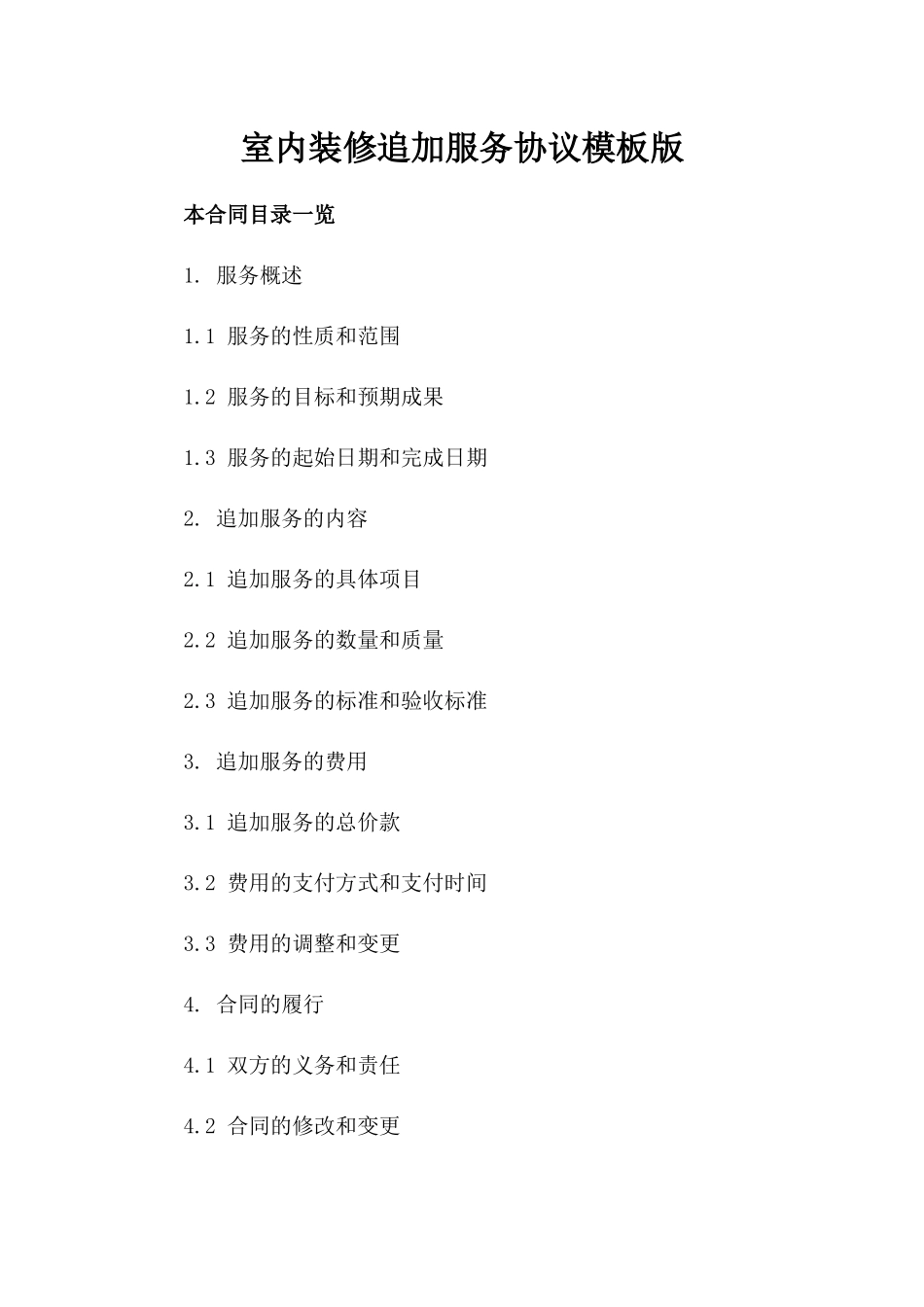 室内装修追加服务协议模板版

本合同目录一览

1. 服务概述

1.1 服务的性质和范围

1.2 服务的目标和预期成果

1.3 服务的起始日期和完成日期

2. 追加服务的内容

2.1 追加服务的具体项目

2.2 追加服务的数量和质量

2.3 追加服务的标准和验收标准

3. 追加服务的费用

3.1 追加服务的总价款

3.2 费用的支付方式和支付时间

3.3 费用的调整和变更

4. 合同的履行

4.1 双方的义务和责任

4.2 合同的修改和变更